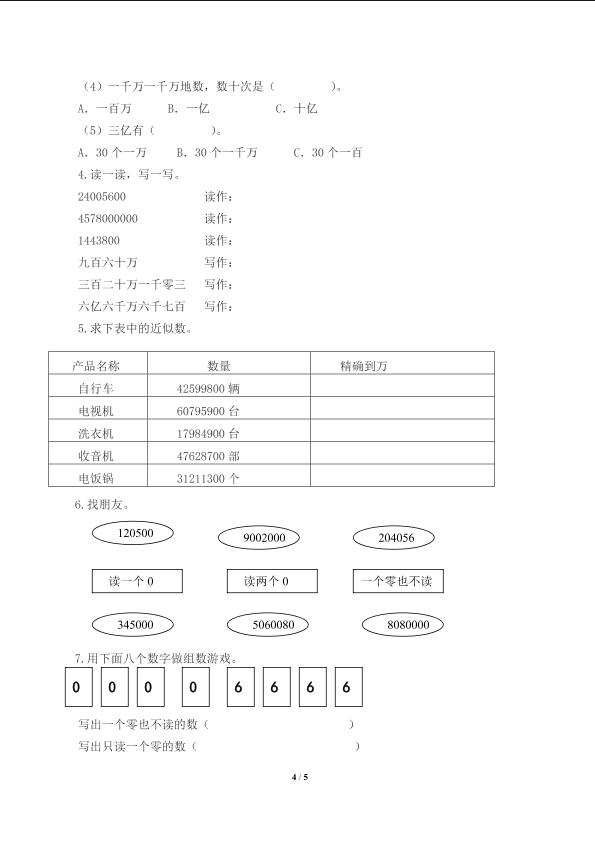 （4）一千万一千万地数，数十次是（　　　　）。

A．一百万　　B．一亿　　　　C．十亿

（5）三亿有（　　　　）。

A．30个一万　　B．30个一千万　　C．30个一百

4.读一读，写一写。

24005600　　读作：

4578000000　　读作：

1443800　　读作：

九百六十万　　写作：

三百二十万一千零三　　写作：

六亿六千万六千七百　　写作：

5.求下表中的近似数。

| 产品名称 | 数量 | 精确到万 |
|---|---|---|
| 自行车 | 42599800辆 | |
| 电视机 | 60795900台 | |
| 洗衣机 | 17984900台 | |
| 收音机 | 47628700部 | |
| 电饭锅 | 31211300个 | |

6.找朋友。

120500　9002000　204056

读一个0　读两个0　一个零也不读

345000　5060080　8080000

7.用下面八个数字做组数游戏。

0　0　0　0　6　6　6　6

写出一个零也不读的数（　　　　　　　　）

写出只读一个零的数（　　　　　　　　）

4 / 5